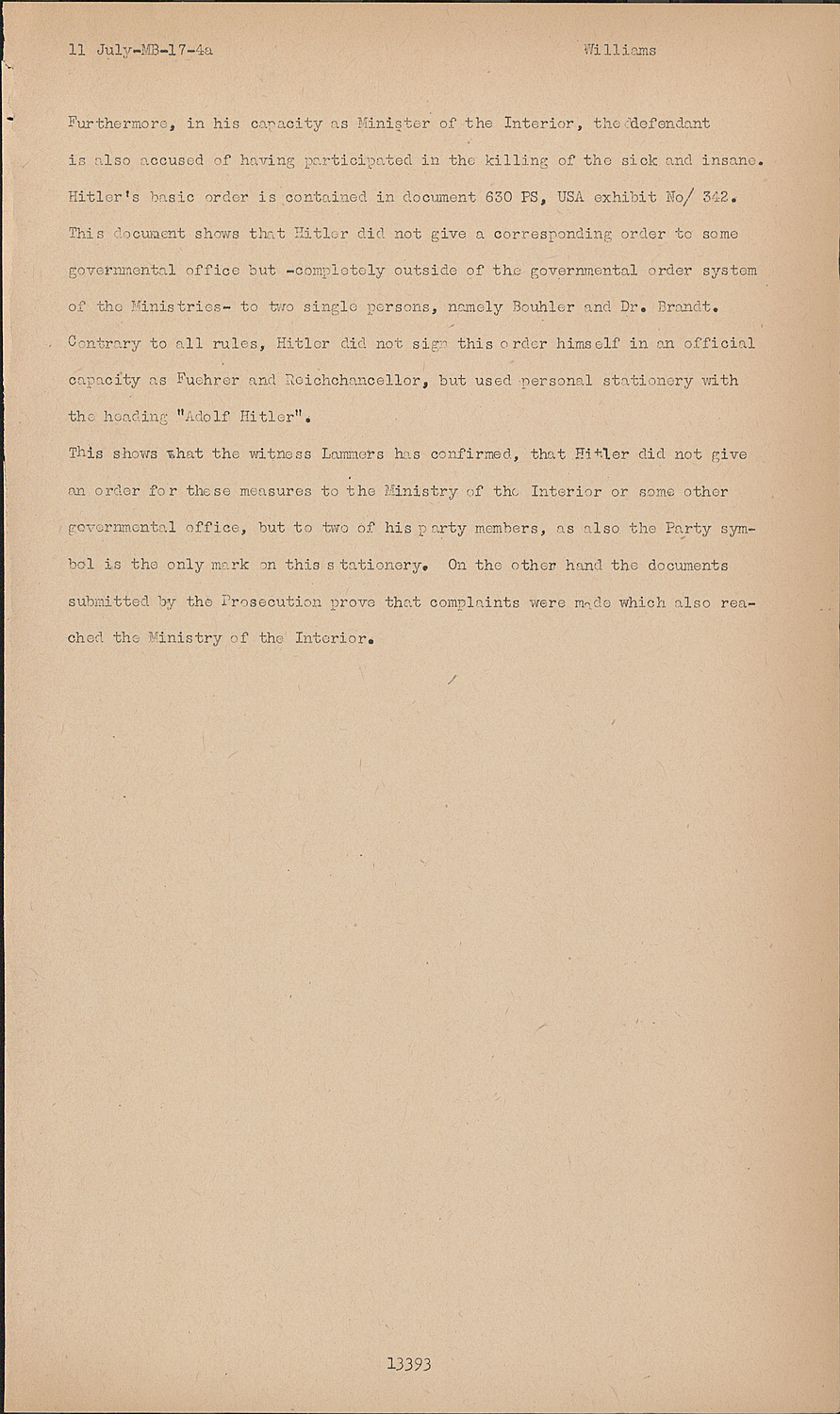 11 July-MB-17-4a Williams

Furthermore, in his capacity as Minister of the Interior, the defendant is also accused of having participated in the killing of the sick and insane. Hitler's basic order is contained in document 630 PS, USA exhibit No/ 342. This document shows that Hitler did not give a corresponding order to some governmental office but -completely outside of the governmental order system of the Ministries- to two single persons, namely Bouhler and Dr. Brandt. Contrary to all rules, Hitler did not sign this order himself in an official capacity as Fuehrer and Reichchancellor, but used personal stationery with the heading "Adolf Hitler".
This shows what the witness Lammers has confirmed, that Hitler did not give an order for these measures to the Ministry of the Interior or some other governmental office, but to two of his party members, as also the Party symbol is the only mark on this stationery. On the other hand the documents submitted by the Prosecution prove that complaints were made which also reached the Ministry of the Interior.

13393